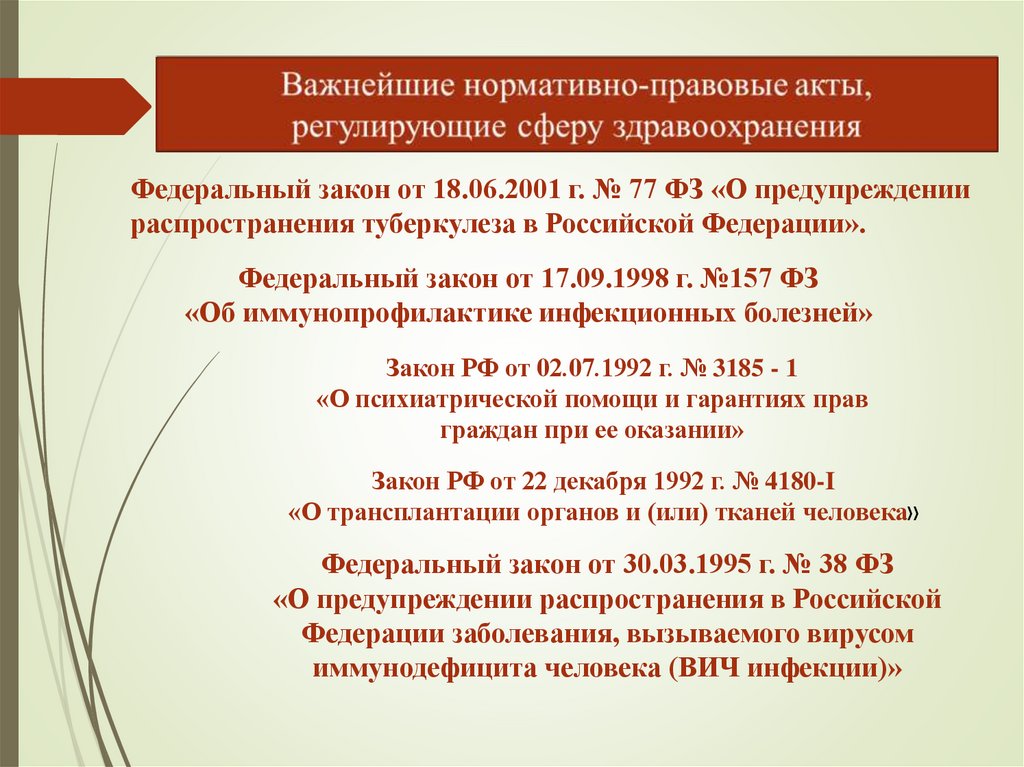 Важнейшие нормативно-правовые акты, регулирующие сферу здравоохранения

Федеральный закон от 18.06.2001 г. № 77 ФЗ «О предупреждении распространения туберкулеза в Российской Федерации».

Федеральный закон от 17.09.1998 г. №157 ФЗ «Об иммунопрофилактике инфекционных болезней»

Закон РФ от 02.07.1992 г. № 3185 - 1 «О психиатрической помощи и гарантиях прав граждан при ее оказании»

Закон РФ от 22 декабря 1992 г. № 4180-I «О трансплантации органов и (или) тканей человека»

Федеральный закон от 30.03.1995 г. № 38 ФЗ «О предупреждении распространения в Российской Федерации заболевания, вызываемого вирусом иммунодефицита человека (ВИЧ инфекции)»